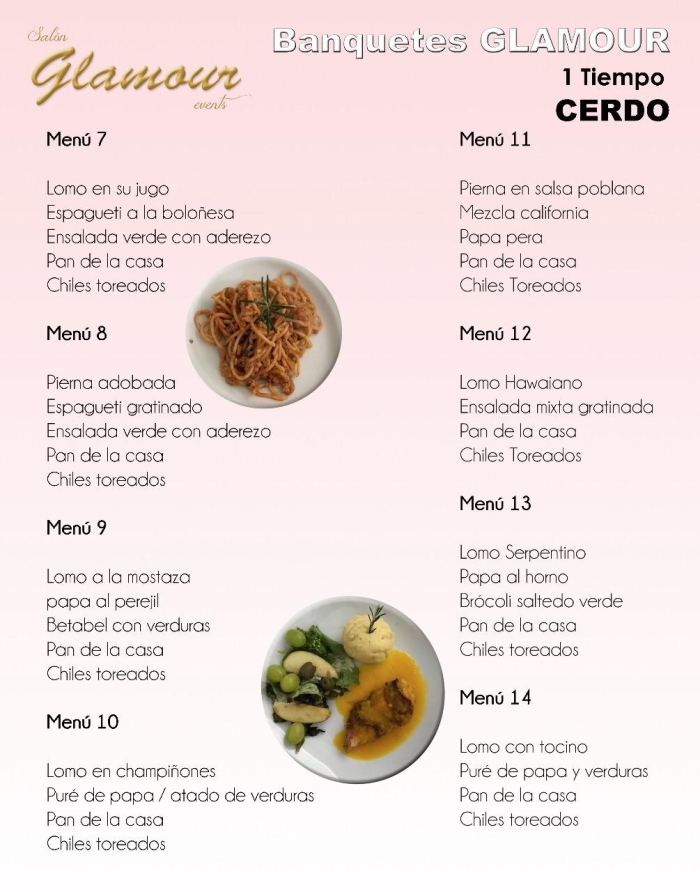 Salón
Glamour
events

Banquetes GLAMOUR
1 Tiempo
CERDO

Menú 7

Lomo en su jugo
Espagueti a la boloñesa
Ensalada verde con aderezo
Pan de la casa
Chiles toreados

Menú 8

Pierna adobada
Espagueti gratinado
Ensalada verde con aderezo
Pan de la casa
Chiles toreados

Menú 9

Lomo a la mostaza
papa al perejil
Betabel con verduras
Pan de la casa
Chiles toreados

Menú 10

Lomo en champiñones
Puré de papa / atado de verduras
Pan de la casa
Chiles toreados

Menú 11

Pierna en salsa poblana
Mezcla california
Papa pera
Pan de la casa
Chiles Toreados

Menú 12

Lomo Hawaiano
Ensalada mixta gratinada
Pan de la casa
Chiles Toreados

Menú 13

Lomo Serpentino
Papa al horno
Brócoli saltedo verde
Pan de la casa
Chiles toreados

Menú 14

Lomo con tocino
Puré de papa y verduras
Pan de la casa
Chiles toreados